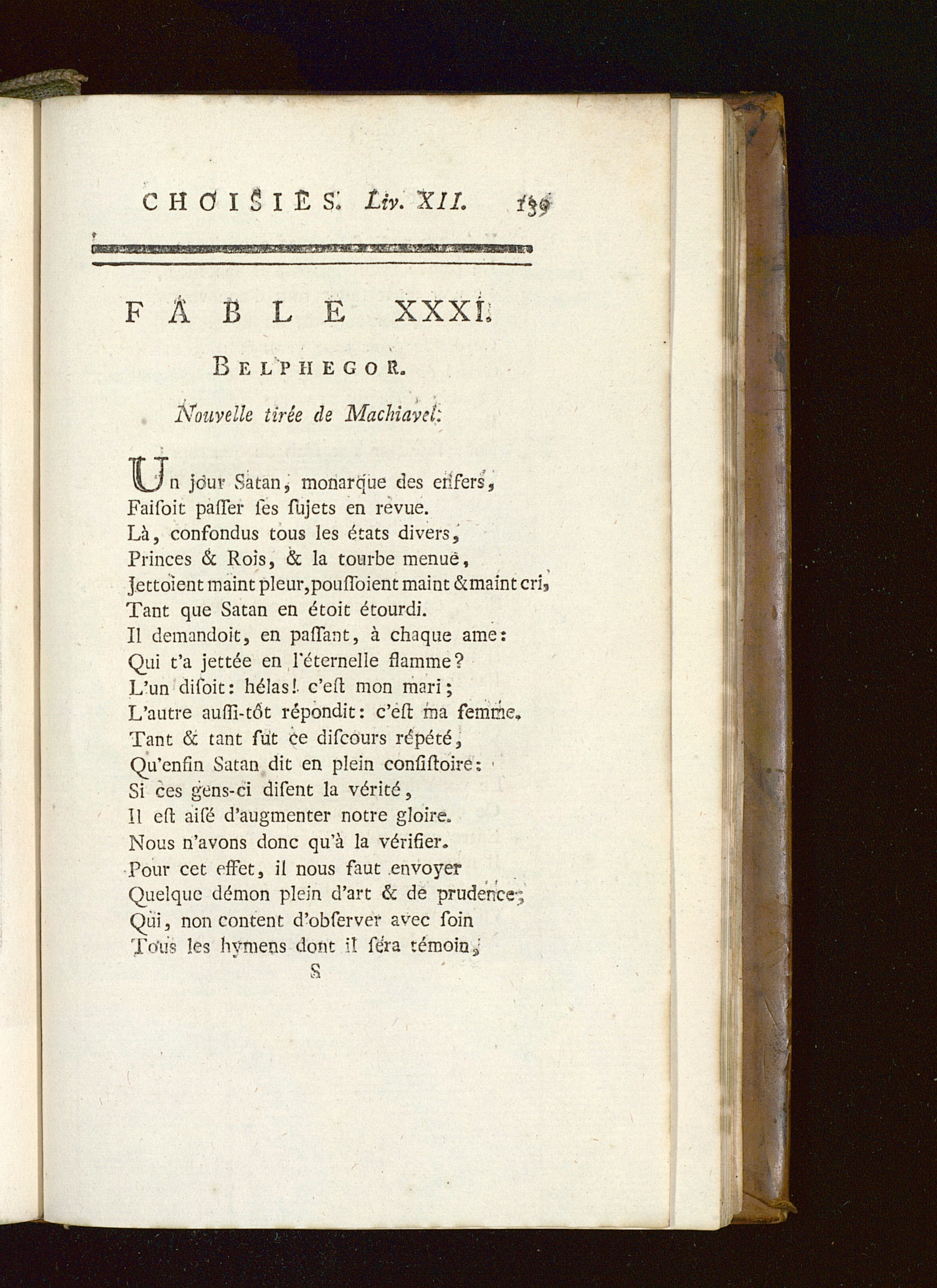 CHOISIES. Liv. XII. 139

FABLE XXXI.

BELPHEGOR.

Nouvelle tirée de Machiavel.

Un jour Satan, monarque des enfers,
Faisoit passer ses sujets en revue.
Là, confondus tous les états divers,
Princes & Rois, & la tourbe menue,
Jettoient maint pleur, poussoient maint & maint cri,
Tant que Satan en étoit étourdi.
Il demandoit, en passant, à chaque ame:
Qui t'a jettée en l'éternelle flamme?
L'un disoit: hélas! c'est mon mari;
L'autre aussi-tôt répondit: c'est ma femme.
Tant & tant fut ce discours répété,
Qu'enfin Satan dit en plein consistoire:
Si ces gens-ci disent la vérité,
Il est aisé d'augmenter notre gloire.
Nous n'avons donc qu'à la vérifier.
Pour cet effet, il nous faut envoyer
Quelque démon plein d'art & de prudence;
Qui, non content d'observer avec soin
Tous les hymens dont il sera témoin,

S